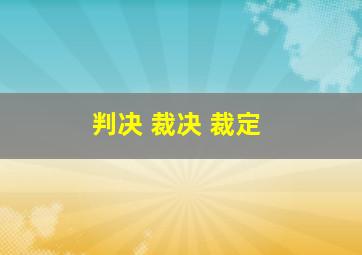 判决 裁决 裁定